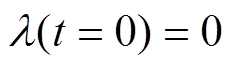 $\lambda(t=0)=0$